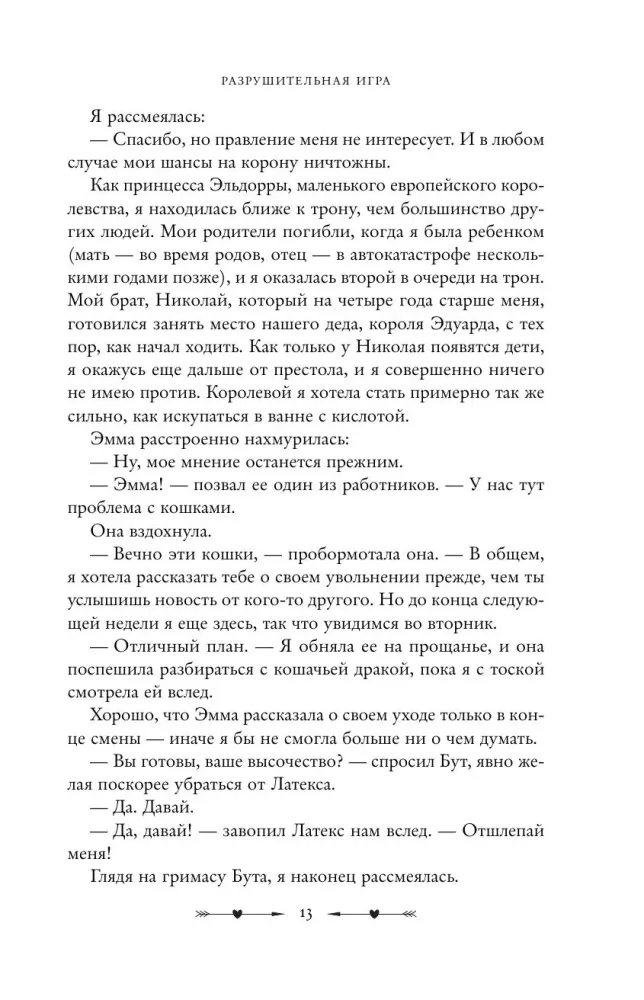 РАЗРУШИТЕЛЬНАЯ ИГРА

Я рассмеялась:
— Спасибо, но правление меня не интересует. И в любом случае мои шансы на корону ничтожны.

Как принцесса Эльдорры, маленького европейского королевства, я находилась ближе к трону, чем большинство других людей. Мои родители погибли, когда я была ребенком (мать — во время родов, отец — в автокатастрофе несколькими годами позже), и я оказалась второй в очереди на трон. Мой брат, Николай, который на четыре года старше меня, готовился занять место нашего деда, короля Эдуарда, с тех пор, как начал ходить. Как только у Николая появятся дети, я окажусь еще дальше от престола, и я совершенно ничего не имею против. Королевой я хотела стать примерно так же сильно, как искупаться в ванне с кислотой.

Эмма расстроенно нахмурилась:
— Ну, мое мнение останется прежним.
— Эмма! — позвал ее один из работников. — У нас тут проблема с кошками.

Она вздохнула.
— Вечно эти кошки, — пробормотала она. — В общем, я хотела рассказать тебе о своем увольнении прежде, чем ты услышишь новость от кого-то другого. Но до конца следующей недели я еще здесь, так что увидимся во вторник.
— Отличный план. — Я обняла ее на прощанье, и она поспешила разбираться с кошачьей дракой, пока я с тоской смотрела ей вслед.

Хорошо, что Эмма рассказала о своем уходе только в конце смены — иначе я бы не смогла больше ни о чем думать.
— Вы готовы, ваше высочество? — спросил Бут, явно желая поскорее убраться от Латекса.
— Да. Давай.
— Да, давай! — завопил Латекс нам вслед. — Отшлепай меня!

Глядя на гримасу Бута, я наконец рассмеялась.

13